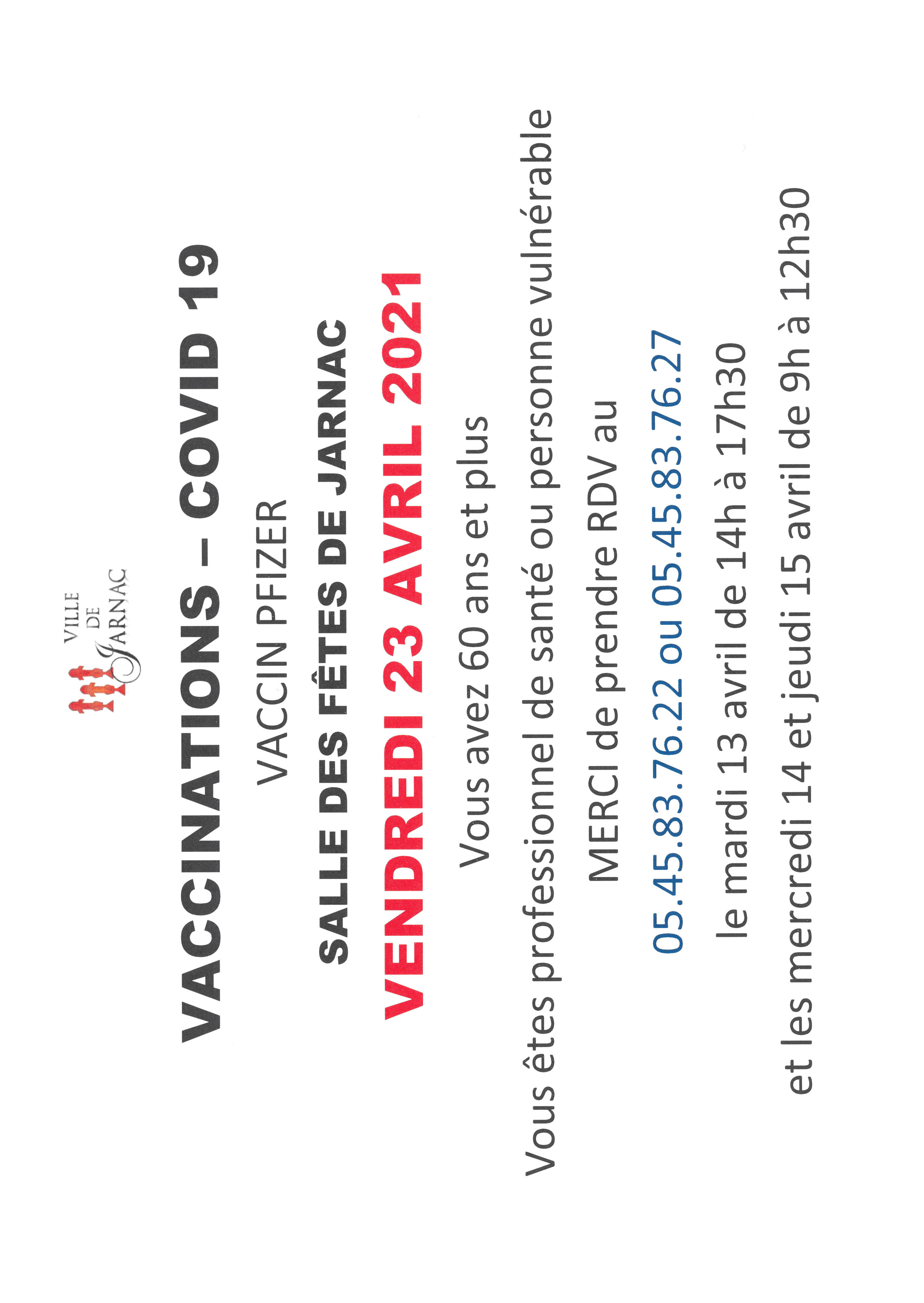 VILLE DE JARNAC

VACCINATIONS – COVID 19

VACCIN PFIZER

SALLE DES FÊTES DE JARNAC

VENDREDI 23 AVRIL 2021

Vous avez 60 ans et plus

Vous êtes professionnel de santé ou personne vulnérable

MERCI de prendre RDV au

05.45.83.76.22 ou 05.45.83.76.27

le mardi 13 avril de 14h à 17h30

et les mercredi 14 et jeudi 15 avril de 9h à 12h30